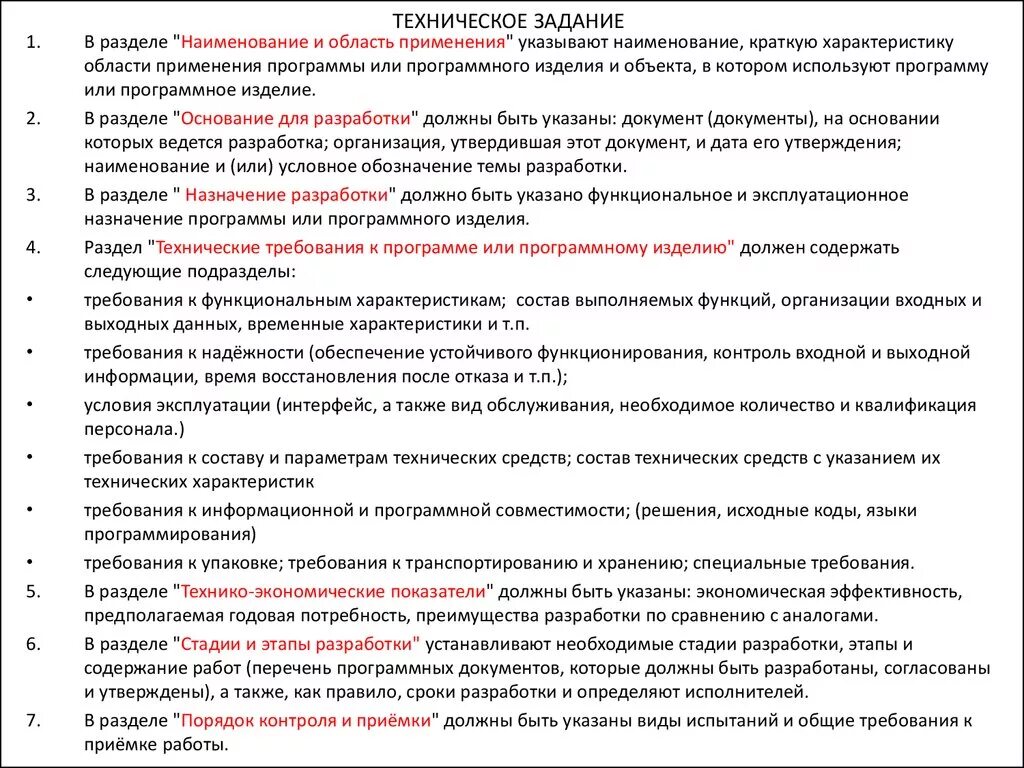 ТЕХНИЧЕСКОЕ ЗАДАНИЕ

1. В разделе "Наименование и область применения" указывают наименование, краткую характеристику области применения программы или программного изделия и объекта, в котором используют программу или программное изделие.

2. В разделе "Основание для разработки" должны быть указаны: документ (документы), на основании которых ведется разработка; организация, утвердившая этот документ, и дата его утверждения; наименование и (или) условное обозначение темы разработки.

3. В разделе " Назначение разработки" должно быть указано функциональное и эксплуатационное назначение программы или программного изделия.

4. Раздел "Технические требования к программе или программному изделию" должен содержать следующие подразделы:

• требования к функциональным характеристикам; состав выполняемых функций, организации входных и выходных данных, временные характеристики и т.п.

• требования к надёжности (обеспечение устойчивого функционирования, контроль входной и выходной информации, время восстановления после отказа и т.п.);

• условия эксплуатации (интерфейс, а также вид обслуживания, необходимое количество и квалификация персонала.)

• требования к составу и параметрам технических средств; состав технических средств с указанием их технических характеристик

• требования к информационной и программной совместимости; (решения, исходные коды, языки программирования)

• требования к упаковке; требования к транспортированию и хранению; специальные требования.

5. В разделе "Технико-экономические показатели" должны быть указаны: экономическая эффективность, предполагаемая годовая потребность, преимущества разработки по сравнению с аналогами.

6. В разделе "Стадии и этапы разработки" устанавливают необходимые стадии разработки, этапы и содержание работ (перечень программных документов, которые должны быть разработаны, согласованы и утверждены), а также, как правило, сроки разработки и определяют исполнителей.

7. В разделе "Порядок контроля и приёмки" должны быть указаны виды испытаний и общие требования к приёмке работы.